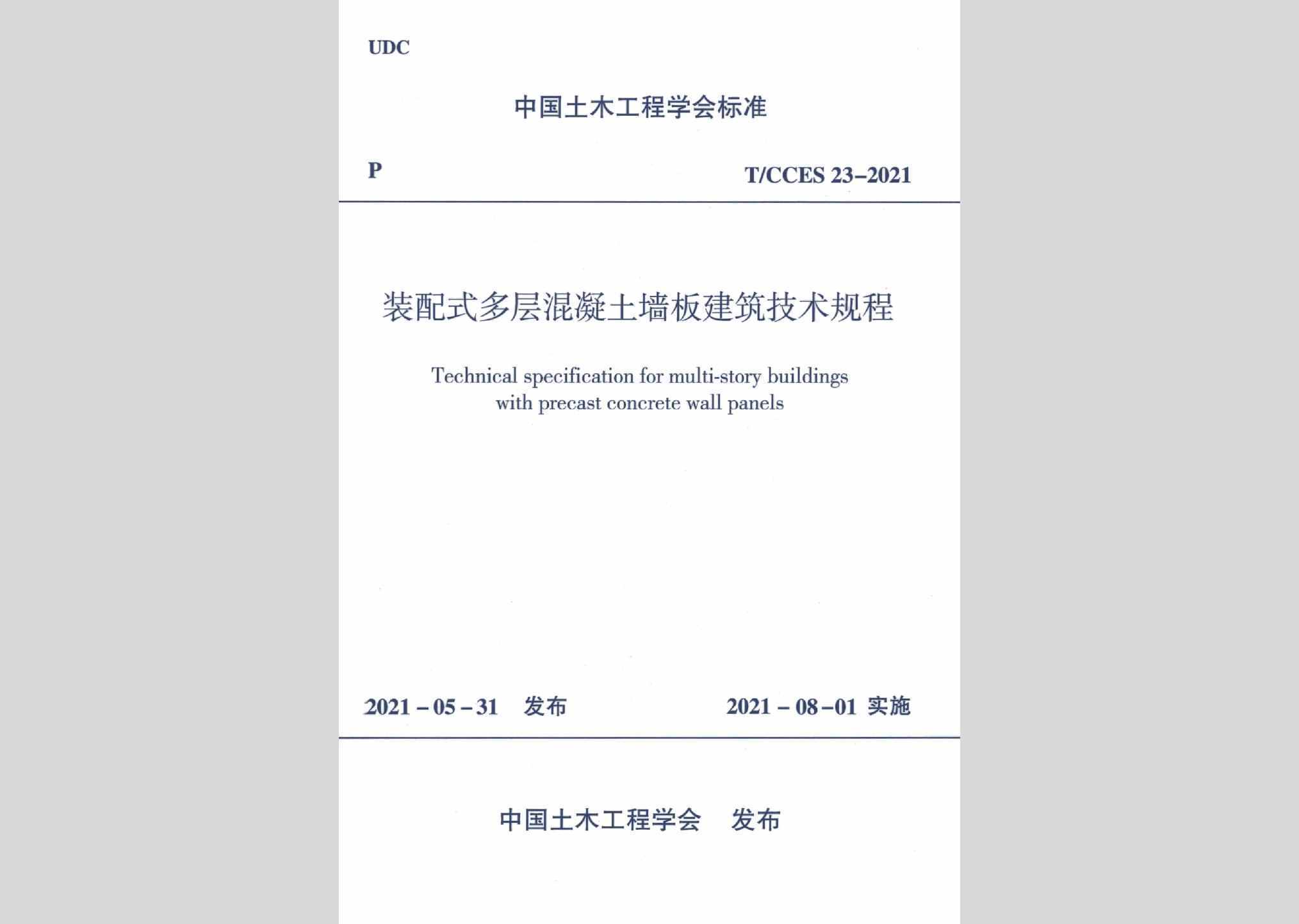 UDC

中国土木工程学会标准

P

T/CCES 23-2021

装配式多层混凝土墙板建筑技术规程

Technical specification for multi-story buildings with precast concrete wall panels

2021-05-31 发布

2021-08-01 实施

中国土木工程学会 发布